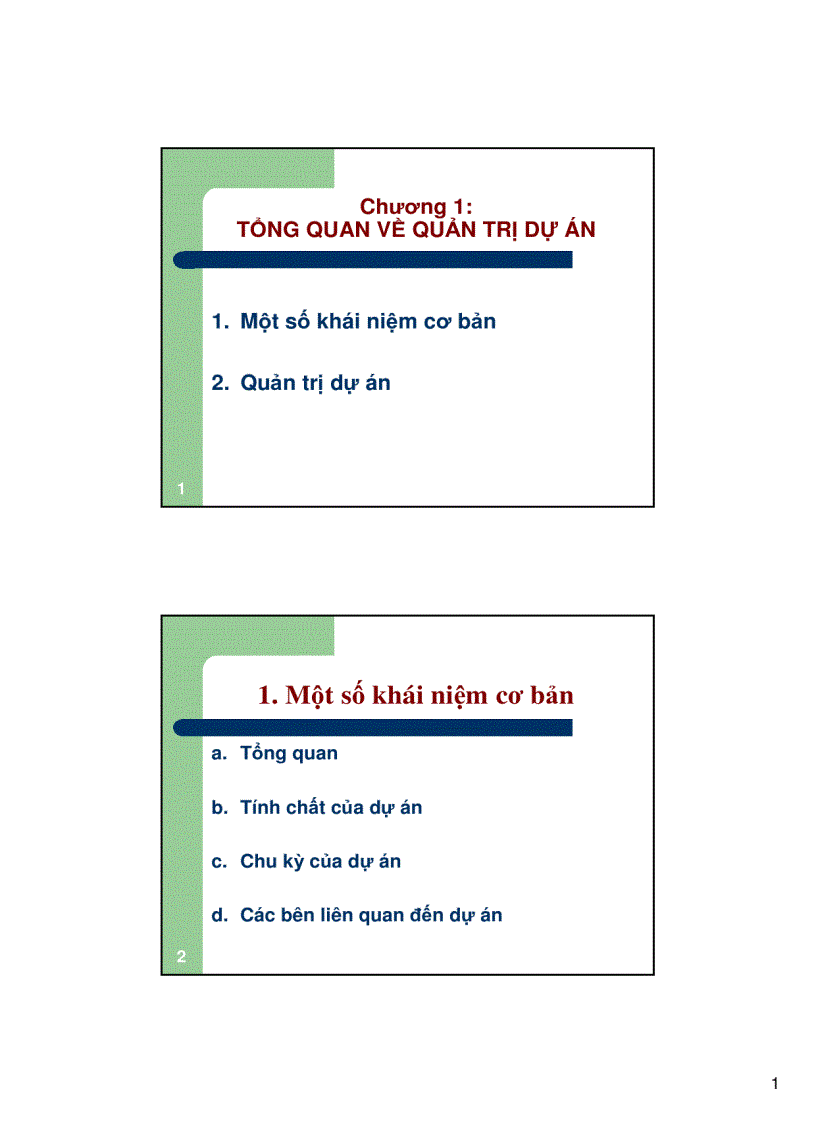 Chương 1:
TỔNG QUAN VỀ QUẢN TRỊ DỰ ÁN

1. Một số khái niệm cơ bản

2. Quản trị dự án

1

1. Một số khái niệm cơ bản

a. Tổng quan

b. Tính chất của dự án

c. Chu kỳ của dự án

d. Các bên liên quan đến dự án

2

1